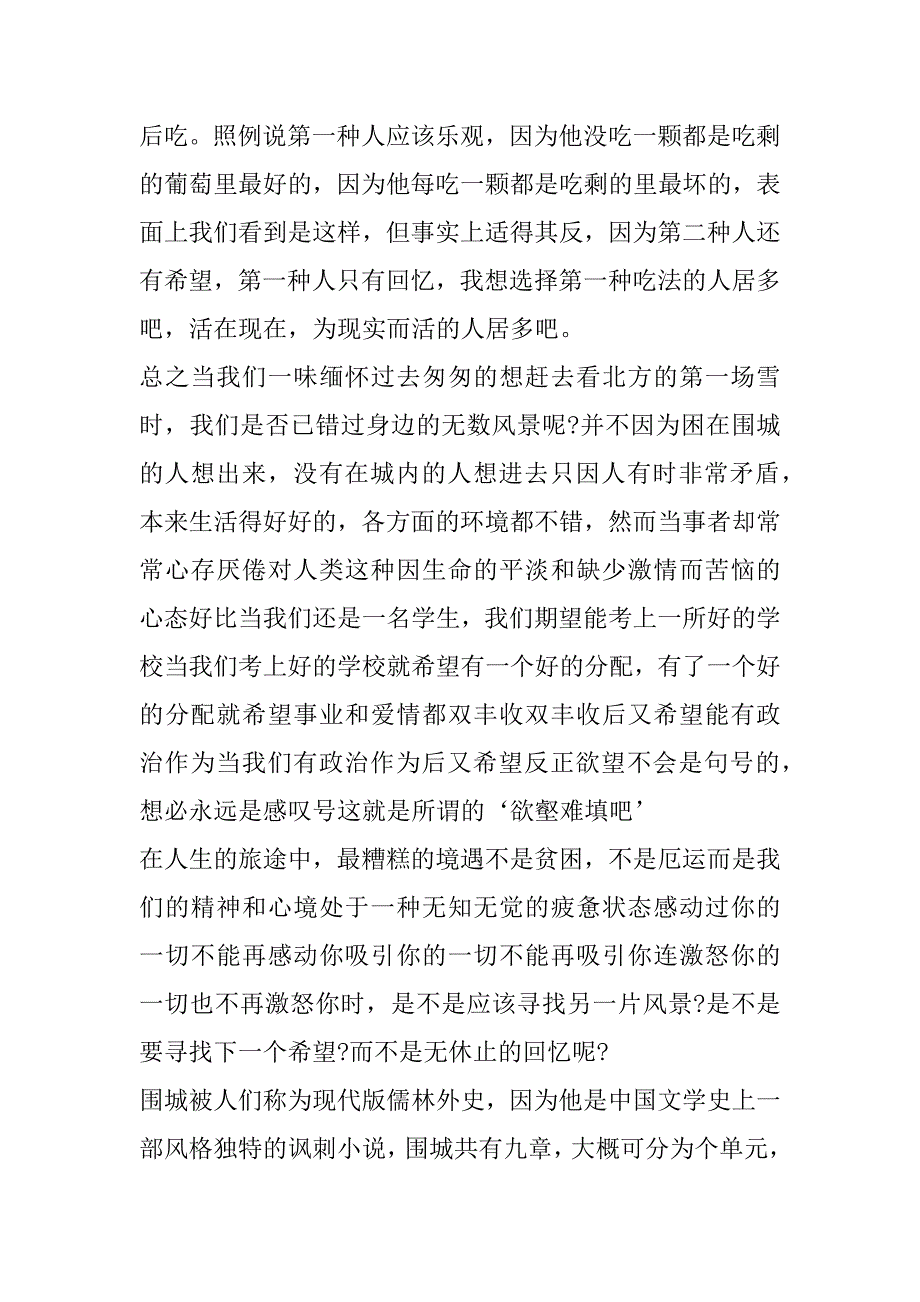 后吃。照例说第一种人应该乐观，因为他没吃一颗都是吃剩的葡萄里最好的，因为他每吃一颗都是吃剩的里最坏的，表面上我们看到是这样，但事实上适得其反，因为第二种人还有希望，第一种人只有回忆，我想选择第一种吃法的人居多吧，活在现在，为现实而活的人居多吧。
总之当我们一味缅怀过去匆匆的想赶去看北方的第一场雪时，我们是否已错过身边的无数风景呢?并不因为困在围城的人想出来，没有在城内的人想进去只因人有时非常矛盾，本来生活得好好的，各方面的环境都不错，然而当事者却常常心存厌倦对人类这种因生命的平淡和缺少激情而苦恼的心态好比当我们还是一名学生，我们期望能考上一所好的学校当我们考上好的学校就希望有一个好的分配，有了一个好的分配就希望事业和爱情都双丰收双丰收后又希望能有政治作为当我们有政治作为后又希望反正欲望不会是句号的，想必永远是感叹号这就是所谓的‘欲壑难填吧’
在人生的旅途中，最糟糕的境遇不是贫困，不是厄运而是我们的精神和心境处于一种无知无觉的疲惫状态感动过你的一切不能再感动你吸引你的一切不能再吸引你连激怒你的一切也不再激怒你时，是不是应该寻找另一片风景?是不是要寻找下一个希望?而不是无休止的回忆呢?
围城被人们称为现代版儒林外史，因为他是中国文学史上一部风格独特的讽刺小说，围城共有九章，大概可分为个单元，